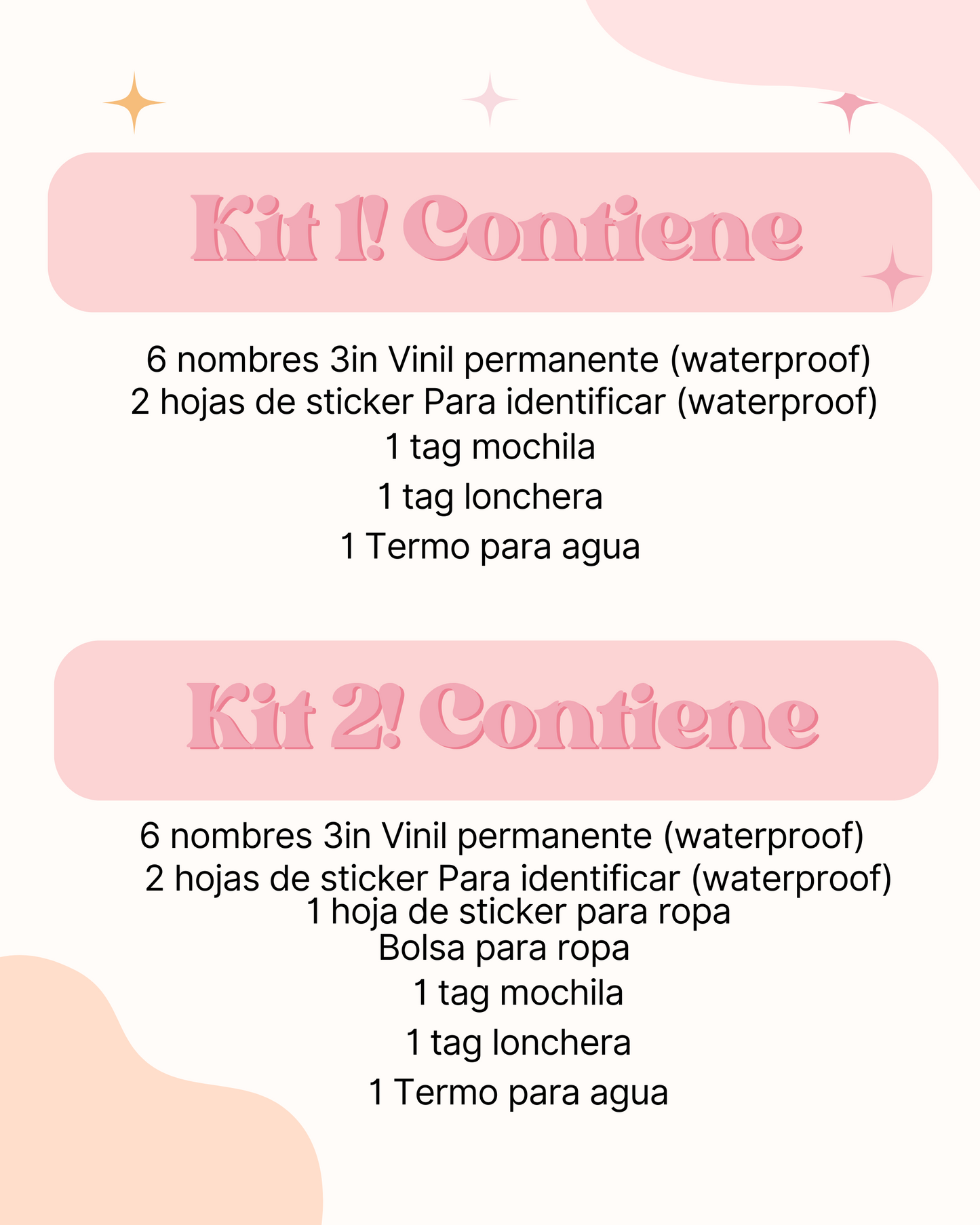 Kit 1! Contiene

6 nombres 3in Vinil permanente (waterproof)
2 hojas de sticker Para identificar (waterproof)
1 tag mochila
1 tag lonchera
1 Termo para agua

Kit 2! Contiene

6 nombres 3in Vinil permanente (waterproof)
2 hojas de sticker Para identificar (waterproof)
1 hoja de sticker para ropa
Bolsa para ropa
1 tag mochila
1 tag lonchera
1 Termo para agua